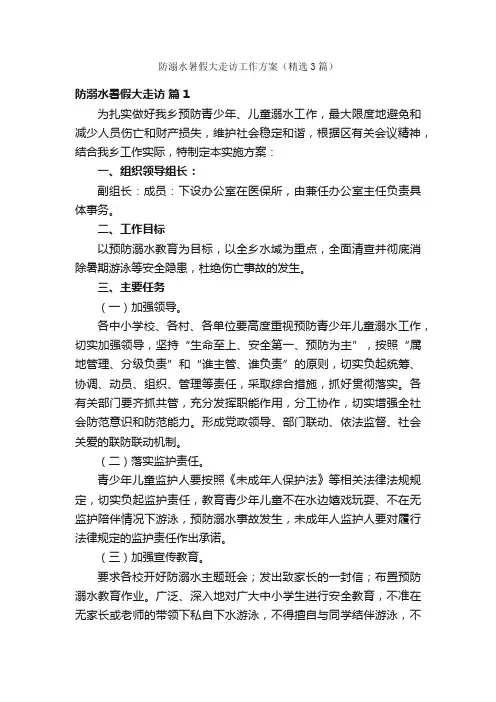 防溺水暑假大走访工作方案（精选3篇）

防溺水暑假大走访 篇1

为扎实做好我乡预防青少年、儿童溺水工作，最大限度地避免和减少人员伤亡和财产损失，维护社会稳定和谐，根据区有关会议精神，结合我乡工作实际，特制定本实施方案：

一、组织领导组长：

副组长：成员：下设办公室在医保所，由兼任办公室主任负责具体事务。

二、工作目标

以预防溺水教育为目标，以全乡水域为重点，全面清查并彻底消除暑期游泳等安全隐患，杜绝伤亡事故的发生。

三、主要任务

（一）加强领导。

各中小学校、各村、各单位要高度重视预防青少年儿童溺水工作，切实加强领导，坚持“生命至上、安全第一、预防为主”，按照“属地管理、分级负责”和“谁主管、谁负责”的原则，切实负起统筹、协调、动员、组织、管理等责任，采取综合措施，抓好贯彻落实。各有关部门要齐抓共管，充分发挥职能作用，分工协作，切实增强全社会防范意识和防范能力。形成党政领导、部门联动、依法监督、社会关爱的联防联动机制。

（二）落实监护责任。

青少年儿童监护人要按照《未成年人保护法》等相关法律法规规定，切实负起监护责任，教育青少年儿童不在水边嬉戏玩耍、不在无监护陪伴情况下游泳，预防溺水事故发生，未成年人监护人要对履行法律规定的监护责任作出承诺。

（三）加强宣传教育。

要求各校开好防溺水主题班会；发出致家长的一封信；布置预防溺水教育作业。广泛、深入地对广大中小学生进行安全教育，不准在无家长或老师的带领下私自下水游泳，不得擅自与同学结伴游泳，不